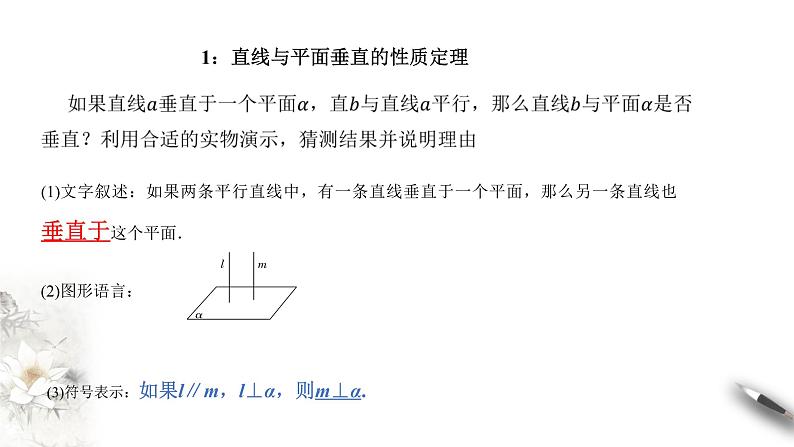 1：直线与平面垂直的性质定理

如果直线$a$垂直于一个平面$\alpha$，直$b$与直线$a$平行，那么直线$b$与平面$\alpha$是否垂直？利用合适的实物演示，猜测结果并说明理由

(1)文字叙述：如果两条平行直线中，有一条直线垂直于一个平面，那么另一条直线也垂直于这个平面.

(2)图形语言：

$l$ $m$ $\alpha$

(3)符号表示：如果$l // m$，$l \perp \alpha$，则$m \perp \alpha$.